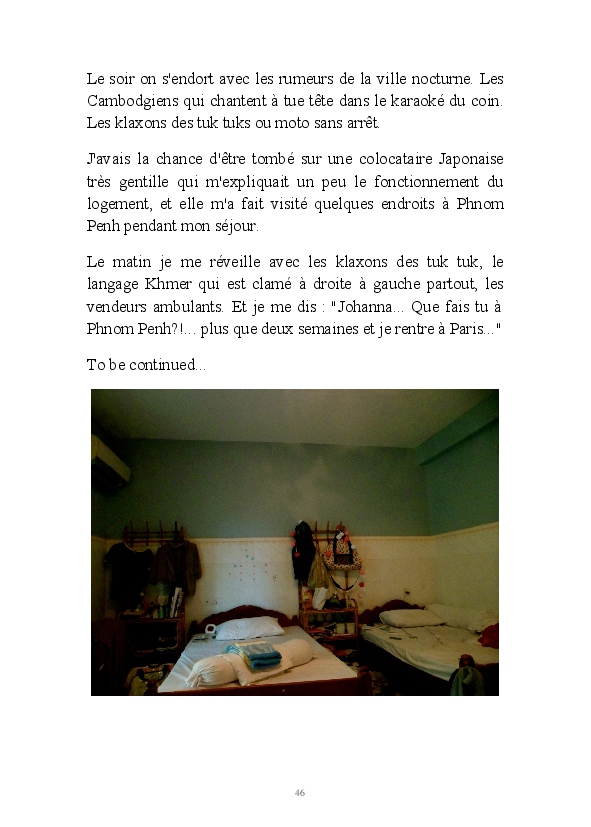 Le soir on s'endort avec les rumeurs de la ville nocturne. Les Cambodgiens qui chantent à tue tête dans le karaoké du coin. Les klaxons des tuk tuks ou moto sans arrêt.

J'avais la chance d'être tombé sur une colocataire Japonaise très gentille qui m'expliquait un peu le fonctionnement du logement, et elle m'a fait visité quelques endroits à Phnom Penh pendant mon séjour.

Le matin je me réveille avec les klaxons des tuk tuk, le langage Khmer qui est clamé à droite à gauche partout, les vendeurs ambulants. Et je me dis : "Johanna... Que fais tu à Phnom Penh?!... plus que deux semaines et je rentre à Paris..."

To be continued...

46